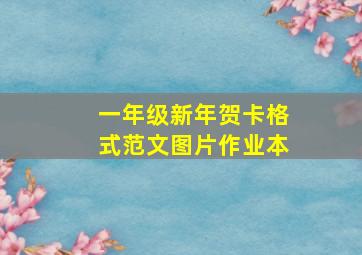 一年级新年贺卡格式范文图片作业本